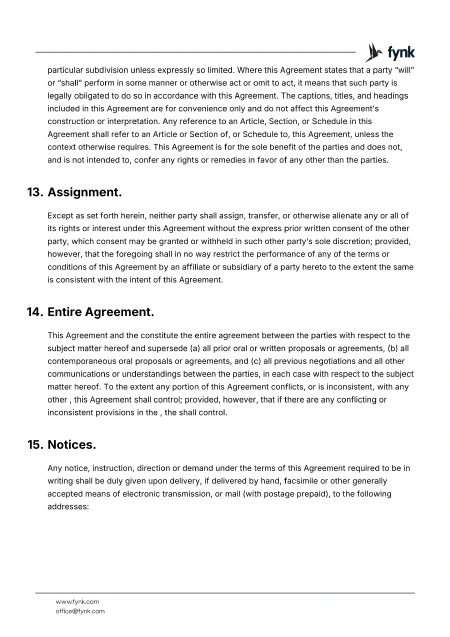 fynk

particular subdivision unless expressly so limited. Where this Agreement states that a party "will" or "shall" perform in some manner or otherwise act or omit to act, it means that such party is legally obligated to do so in accordance with this Agreement. The captions, titles, and headings included in this Agreement are for convenience only and do not affect this Agreement's construction or interpretation. Any reference to an Article, Section, or Schedule in this Agreement shall refer to an Article or Section of, or Schedule to, this Agreement, unless the context otherwise requires. This Agreement is for the sole benefit of the parties and does not, and is not intended to, confer any rights or remedies in favor of any other than the parties.

13. Assignment.

Except as set forth herein, neither party shall assign, transfer, or otherwise alienate any or all of its rights or interest under this Agreement without the express prior written consent of the other party, which consent may be granted or withheld in such other party's sole discretion; provided, however, that the foregoing shall in no way restrict the performance of any of the terms or conditions of this Agreement by an affiliate or subsidiary of a party hereto to the extent the same is consistent with the intent of this Agreement.

14. Entire Agreement.

This Agreement and the constitute the entire agreement between the parties with respect to the subject matter hereof and supersede (a) all prior oral or written proposals or agreements, (b) all contemporaneous oral proposals or agreements, and (c) all previous negotiations and all other communications or understandings between the parties, in each case with respect to the subject matter hereof. To the extent any portion of this Agreement conflicts, or is inconsistent, with any other , this Agreement shall control; provided, however, that if there are any conflicting or inconsistent provisions in the , the shall control.

15. Notices.

Any notice, instruction, direction or demand under the terms of this Agreement required to be in writing shall be duly given upon delivery, if delivered by hand, facsimile or other generally accepted means of electronic transmission, or mail (with postage prepaid), to the following addresses:

www.fynk.com
office@fynk.com